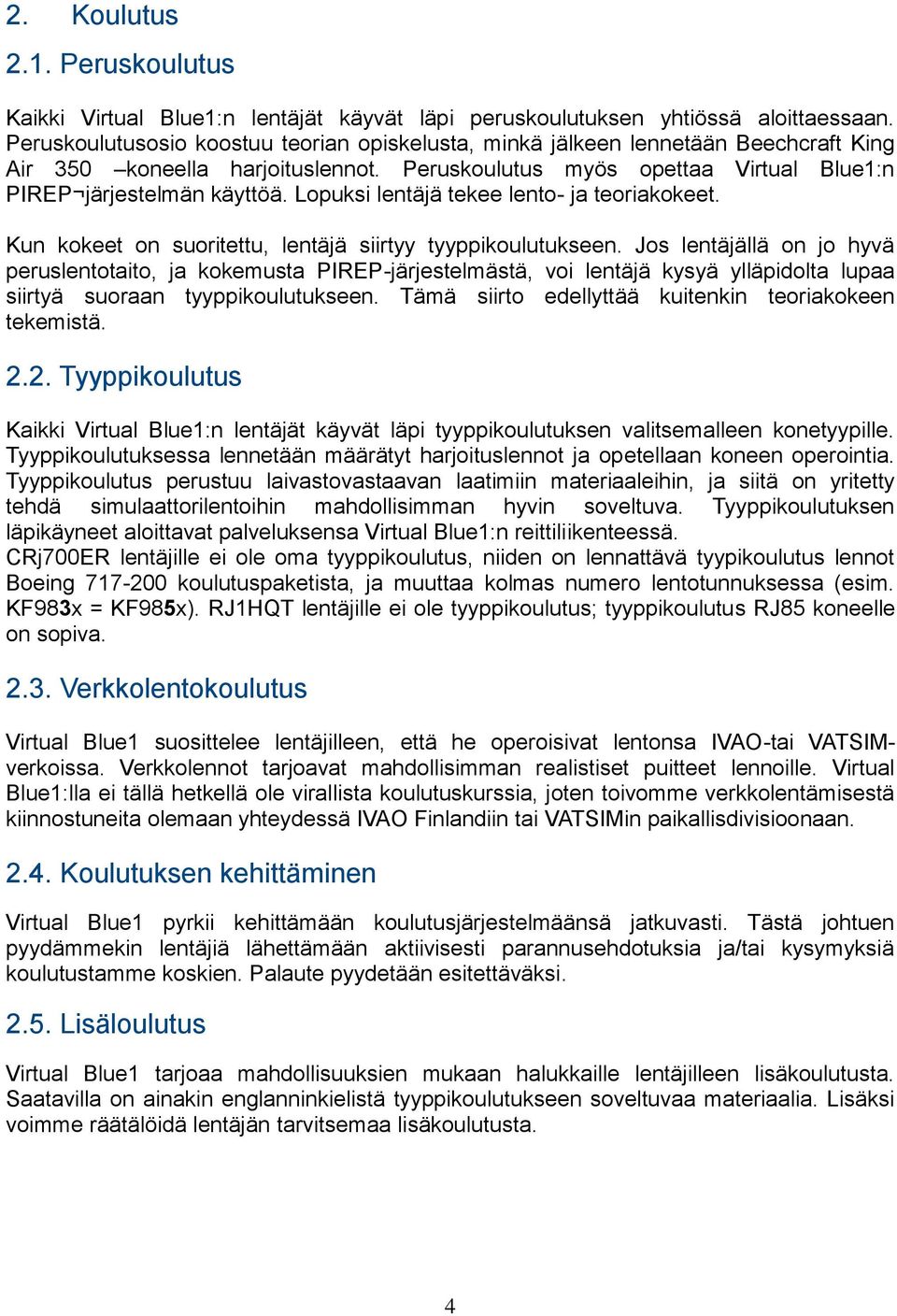 2. Koulutus

2.1. Peruskoulutus

Kaikki Virtual Blue1:n lentäjät käyvät läpi peruskoulutuksen yhtiössä aloittaessaan. Peruskoulutusosio koostuu teorian opiskelusta, minkä jälkeen lennetään Beechcraft King Air 350 –koneella harjoituslennot. Peruskoulutus myös opettaa Virtual Blue1:n PIREP¬järjestelmän käyttöä. Lopuksi lentäjä tekee lento- ja teoriakokeet.

Kun kokeet on suoritettu, lentäjä siirtyy tyyppikoulutukseen. Jos lentäjällä on jo hyvä peruslentotaito, ja kokemusta PIREP-järjestelmästä, voi lentäjä kysyä ylläpidolta lupaa siirtyä suoraan tyyppikoulutukseen. Tämä siirto edellyttää kuitenkin teoriakokeen tekemistä.

2.2. Tyyppikoulutus

Kaikki Virtual Blue1:n lentäjät käyvät läpi tyyppikoulutuksen valitsemalleen konetyypille. Tyyppikoulutuksessa lennetään määrätyt harjoituslennot ja opetellaan koneen operointia. Tyyppikoulutus perustuu laivastovastaavan laatimiin materiaaleihin, ja siitä on yritetty tehdä simulaattorilentoihin mahdollisimman hyvin soveltuva. Tyyppikoulutuksen läpikäyneet aloittavat palveluksensa Virtual Blue1:n reittiliikenteessä. CRj700ER lentäjille ei ole oma tyyppikoulutus, niiden on lennattävä tyypikoulutus lennot Boeing 717-200 koulutuspaketista, ja muuttaa kolmas numero lentotunnuksessa (esim. KF983x = KF985x). RJ1HQT lentäjille ei ole tyyppikoulutus; tyyppikoulutus RJ85 koneelle on sopiva.

2.3. Verkkolentokoulutus

Virtual Blue1 suosittelee lentäjilleen, että he operoisivat lentonsa IVAO-tai VATSIM-verkoissa. Verkkolennot tarjoavat mahdollisimman realistiset puitteet lennoille. Virtual Blue1:lla ei tällä hetkellä ole virallista koulutuskurssia, joten toivomme verkkolentämisestä kiinnostuneita olemaan yhteydessä IVAO Finlandiin tai VATSIMin paikallisdivisioonaan.

2.4. Koulutuksen kehittäminen

Virtual Blue1 pyrkii kehittämään koulutusjärjestelmäänsä jatkuvasti. Tästä johtuen pyydämmekin lentäjiä lähettämään aktiivisesti parannusehdotuksia ja/tai kysymyksiä koulutustamme koskien. Palaute pyydetään esitettäväksi.

2.5. Lisäloulutus

Virtual Blue1 tarjoaa mahdollisuuksien mukaan halukkaille lentäjilleen lisäkoulutusta. Saatavilla on ainakin englanninkielistä tyyppikoulutukseen soveltuvaa materiaalia. Lisäksi voimme räätälöidä lentäjän tarvitsemaa lisäkoulutusta.

4